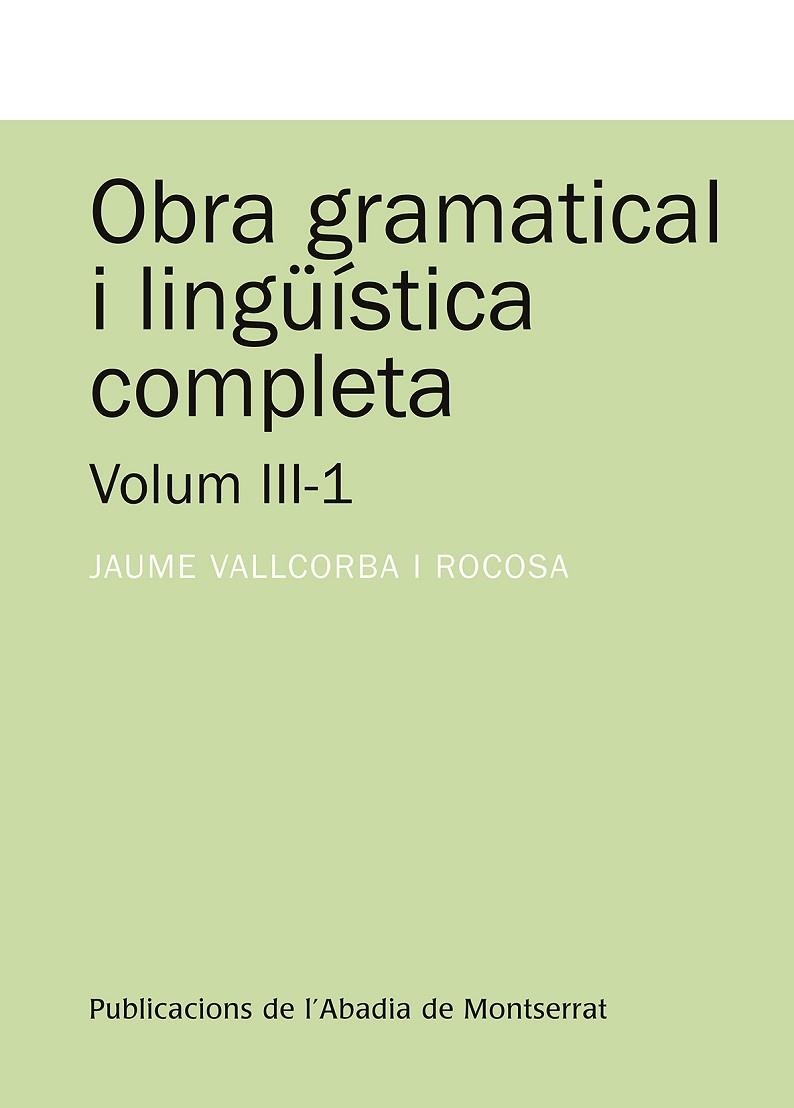 Obra gramatical i lingüística completa

Volum III-1

JAUME VALLCORBA I ROCOSA

Publicacions de l'Abadia de Montserrat